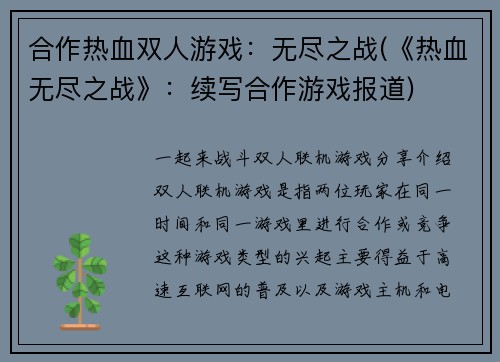 合作热血双人游戏：无尽之战(《热血无尽之战》：续写合作游戏报道)

一起来战斗双人联机游戏分享介绍双人联机游戏是指两位玩家在同一时间和同一游戏里进行合作或竞争这种游戏类型的兴起主要得益于高速互联网的普及以及游戏主机和电